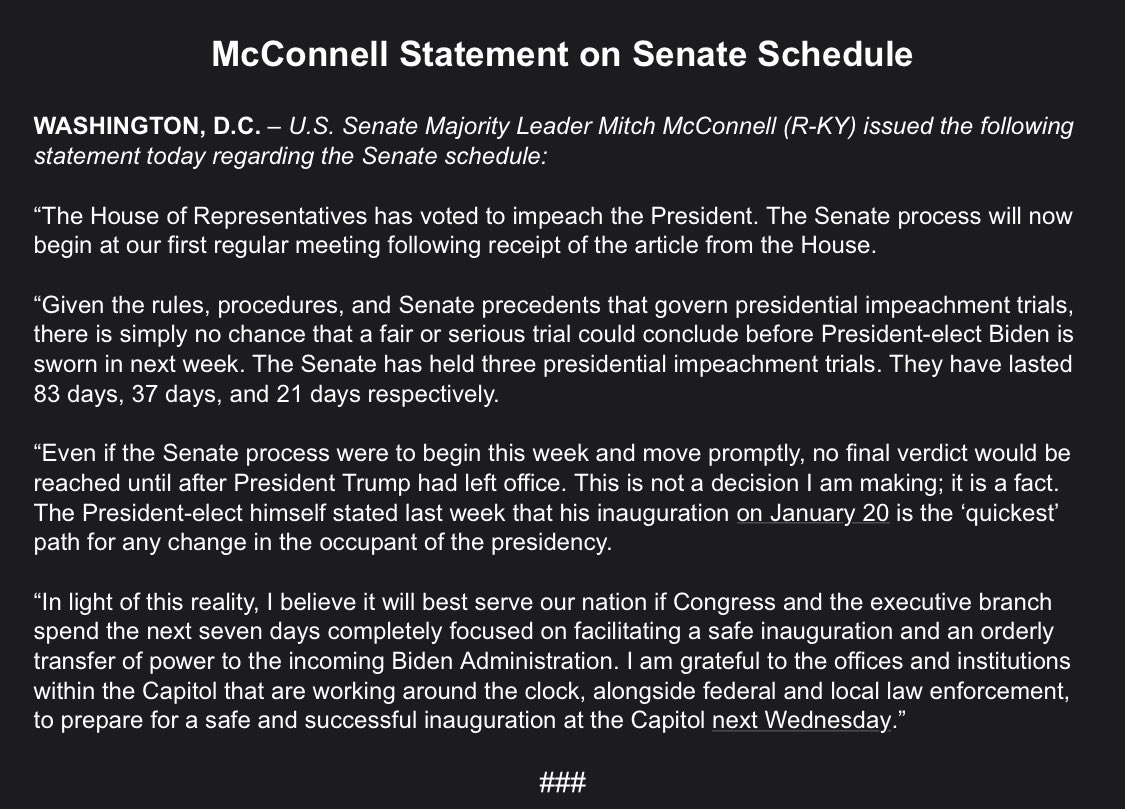 McConnell Statement on Senate Schedule

WASHINGTON, D.C. – U.S. Senate Majority Leader Mitch McConnell (R-KY) issued the following statement today regarding the Senate schedule:

“The House of Representatives has voted to impeach the President. The Senate process will now begin at our first regular meeting following receipt of the article from the House.

“Given the rules, procedures, and Senate precedents that govern presidential impeachment trials, there is simply no chance that a fair or serious trial could conclude before President-elect Biden is sworn in next week. The Senate has held three presidential impeachment trials. They have lasted 83 days, 37 days, and 21 days respectively.

“Even if the Senate process were to begin this week and move promptly, no final verdict would be reached until after President Trump had left office. This is not a decision I am making; it is a fact. The President-elect himself stated last week that his inauguration on January 20 is the ‘quickest’ path for any change in the occupant of the presidency.

“In light of this reality, I believe it will best serve our nation if Congress and the executive branch spend the next seven days completely focused on facilitating a safe inauguration and an orderly transfer of power to the incoming Biden Administration. I am grateful to the offices and institutions within the Capitol that are working around the clock, alongside federal and local law enforcement, to prepare for a safe and successful inauguration at the Capitol next Wednesday.”

###